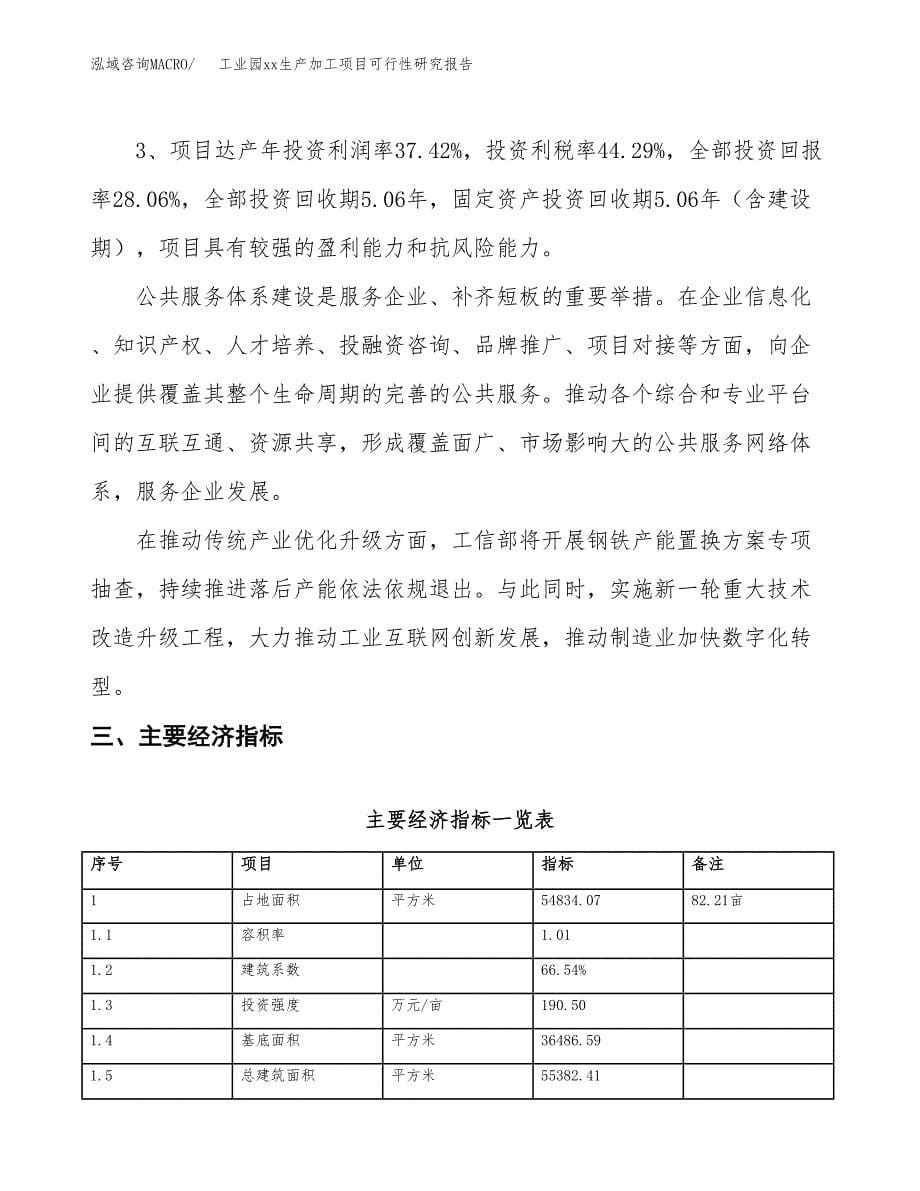 泓域咨询MACRO/　　工业园xx生产加工项目可行性研究报告

3、项目达产年投资利润率37.42%，投资利税率44.29%，全部投资回报率28.06%，全部投资回收期5.06年，固定资产投资回收期5.06年（含建设期），项目具有较强的盈利能力和抗风险能力。

公共服务体系建设是服务企业、补齐短板的重要举措。在企业信息化、知识产权、人才培养、投融资咨询、品牌推广、项目对接等方面，向企业提供覆盖其整个生命周期的完善的公共服务。推动各个综合和专业平台间的互联互通、资源共享，形成覆盖面广、市场影响大的公共服务网络体系，服务企业发展。

在推动传统产业优化升级方面，工信部将开展钢铁产能置换方案专项抽查，持续推进落后产能依法依规退出。与此同时，实施新一轮重大技术改造升级工程，大力推动工业互联网创新发展，推动制造业加快数字化转型。

三、主要经济指标

主要经济指标一览表

| 序号 | 项目 | 单位 | 指标 | 备注 |
|---|---|---|---|---|
| 1 | 占地面积 | 平方米 | 54834.07 | 82.21亩 |
| 1.1 | 容积率 |  | 1.01 |  |
| 1.2 | 建筑系数 |  | 66.54% |  |
| 1.3 | 投资强度 | 万元/亩 | 190.50 |  |
| 1.4 | 基底面积 | 平方米 | 36486.59 |  |
| 1.5 | 总建筑面积 | 平方米 | 55382.41 |  |